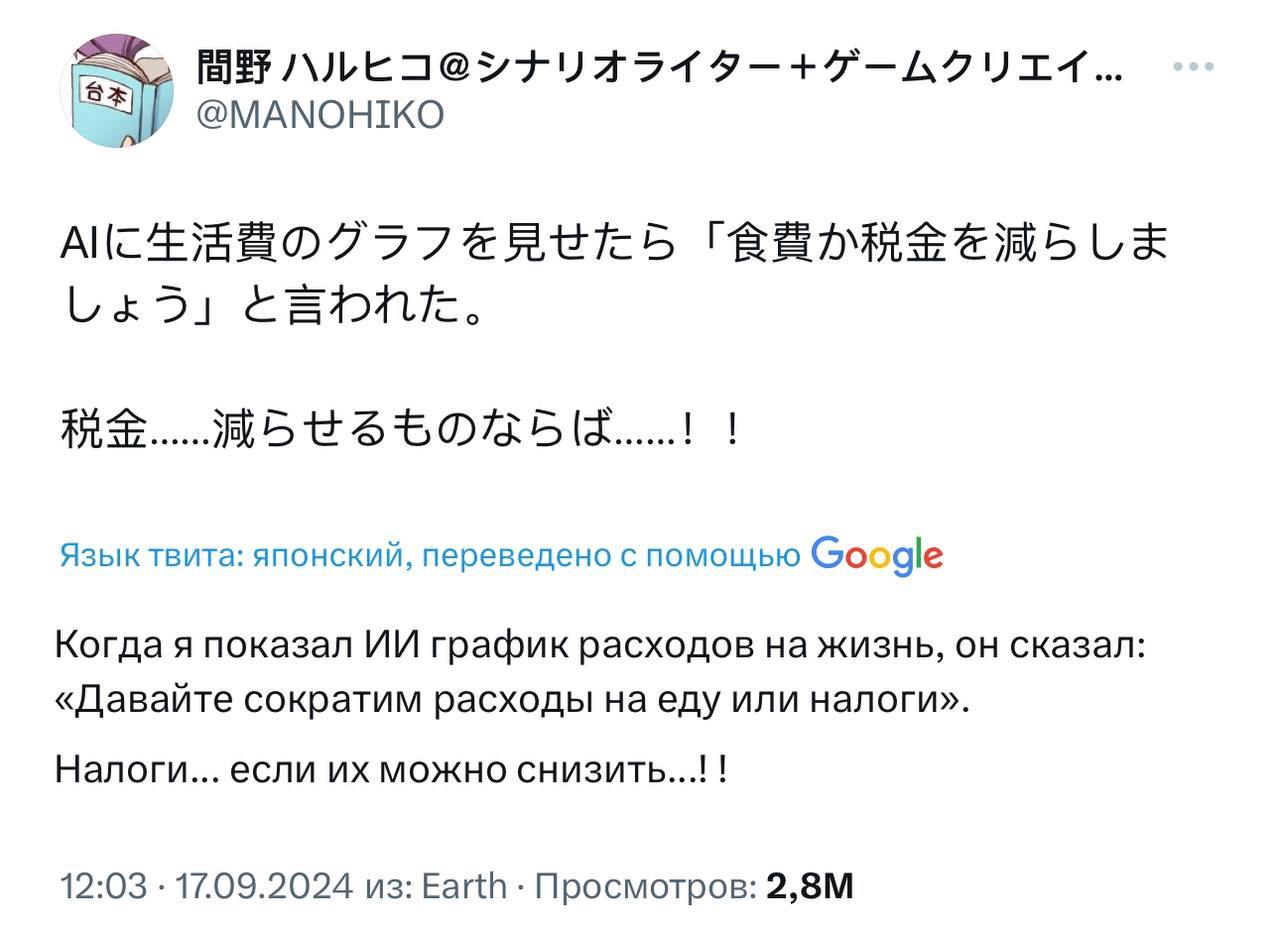 台本

間野 ハルヒコ@シナリオライター＋ゲームクリエイ...
@MANOHIKO

AIに生活費のグラフを見せたら「食費か税金を減らしましょう」と言われた。

税金……減らせるものならば……！！

Язык твита: японский, переведено с помощью Google

Когда я показал ИИ график расходов на жизнь, он сказал: «Давайте сократим расходы на еду или налоги».

Налоги... если их можно снизить...! !

12:03 · 17.09.2024 из: Earth · Просмотров: 2,8M